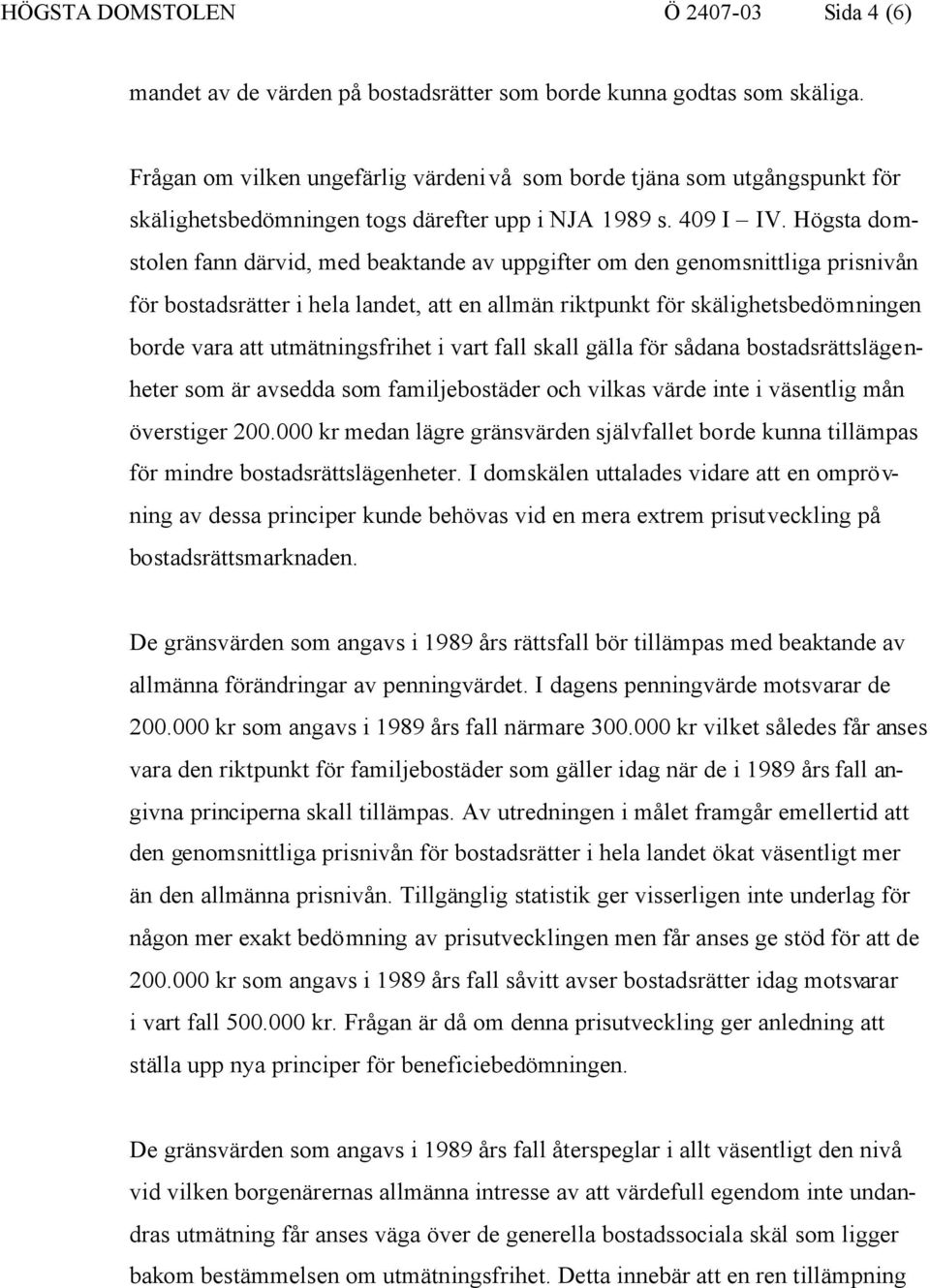 HÖGSTA DOMSTOLEN Ö 2407-03 Sida 4 (6)

mandet av de värden på bostadsrätter som borde kunna godtas som skäliga.

Frågan om vilken ungefärlig värdenivå som borde tjäna som utgångspunkt för skälighetsbedömningen togs därefter upp i NJA 1989 s. 409 I – IV. Högsta domstolen fann därvid, med beaktande av uppgifter om den genomsnittliga prisnivån för bostadsrätter i hela landet, att en allmän riktpunkt för skälighetsbedömningen borde vara att utmätningsfrihet i vart fall skall gälla för sådana bostadsrättslägenheter som är avsedda som familjebostäder och vilkas värde inte i väsentlig mån överstiger 200.000 kr medan lägre gränsvärden självfallet borde kunna tillämpas för mindre bostadsrättslägenheter. I domskälen uttalades vidare att en omprövning av dessa principer kunde behövas vid en mera extrem prisutveckling på bostadsrättsmarknaden.

De gränsvärden som angavs i 1989 års rättsfall bör tillämpas med beaktande av allmänna förändringar av penningvärdet. I dagens penningvärde motsvarar de 200.000 kr som angavs i 1989 års fall närmare 300.000 kr vilket således får anses vara den riktpunkt för familjebostäder som gäller idag när de i 1989 års fall angivna principerna skall tillämpas. Av utredningen i målet framgår emellertid att den genomsnittliga prisnivån för bostadsrätter i hela landet ökat väsentligt mer än den allmänna prisnivån. Tillgänglig statistik ger visserligen inte underlag för någon mer exakt bedömning av prisutvecklingen men får anses ge stöd för att de 200.000 kr som angavs i 1989 års fall såvitt avser bostadsrätter idag motsvarar i vart fall 500.000 kr. Frågan är då om denna prisutveckling ger anledning att ställa upp nya principer för beneficiebedömningen.

De gränsvärden som angavs i 1989 års fall återspeglar i allt väsentligt den nivå vid vilken borgenärernas allmänna intresse av att värdefull egendom inte undandras utmätning får anses väga över de generella bostadssociala skäl som ligger bakom bestämmelsen om utmätningsfrihet. Detta innebär att en ren tillämpning